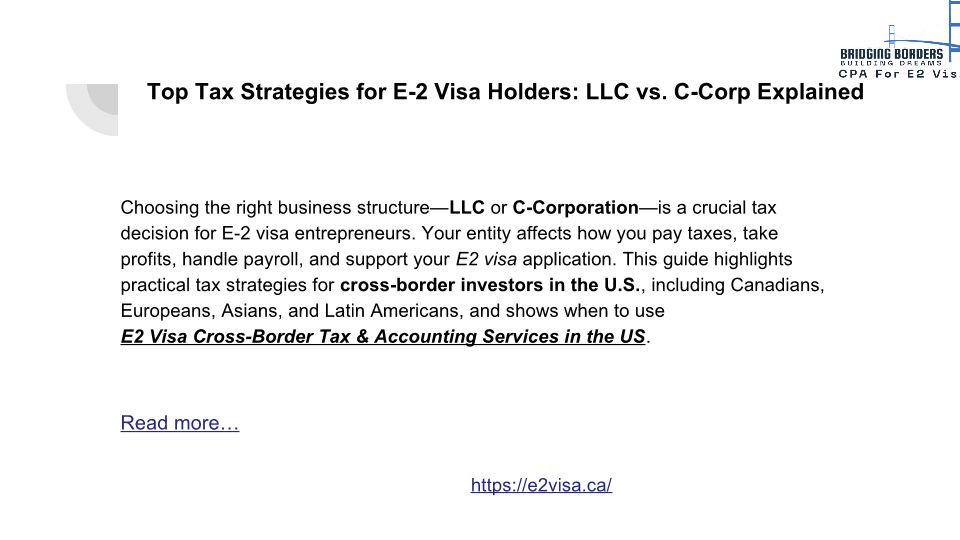 BRIDGING BORDERS
BUILDING DREAMS
CPA For E2 Vis

Top Tax Strategies for E-2 Visa Holders: LLC vs. C-Corp Explained

Choosing the right business structure—LLC or C-Corporation—is a crucial tax decision for E-2 visa entrepreneurs. Your entity affects how you pay taxes, take profits, handle payroll, and support your E2 visa application. This guide highlights practical tax strategies for cross-border investors in the U.S., including Canadians, Europeans, Asians, and Latin Americans, and shows when to use E2 Visa Cross-Border Tax & Accounting Services in the US.

Read more…

https://e2visa.ca/